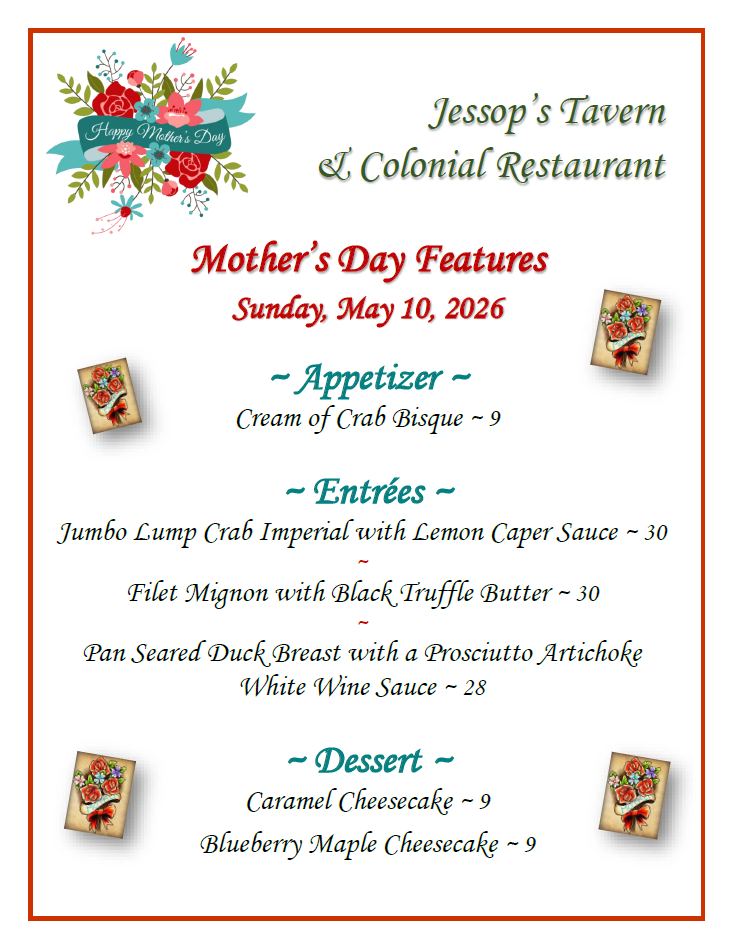 Happy Mother's Day

Jessop's Tavern
& Colonial Restaurant

Mother's Day Features
Sunday, May 10, 2026

~ Appetizer ~
Cream of Crab Bisque ~ 9

~ Entrées ~
Jumbo Lump Crab Imperial with Lemon Caper Sauce ~ 30
~
Filet Mignon with Black Truffle Butter ~ 30
~
Pan Seared Duck Breast with a Prosciutto Artichoke White Wine Sauce ~ 28

~ Dessert ~
Caramel Cheesecake ~ 9
Blueberry Maple Cheesecake ~ 9